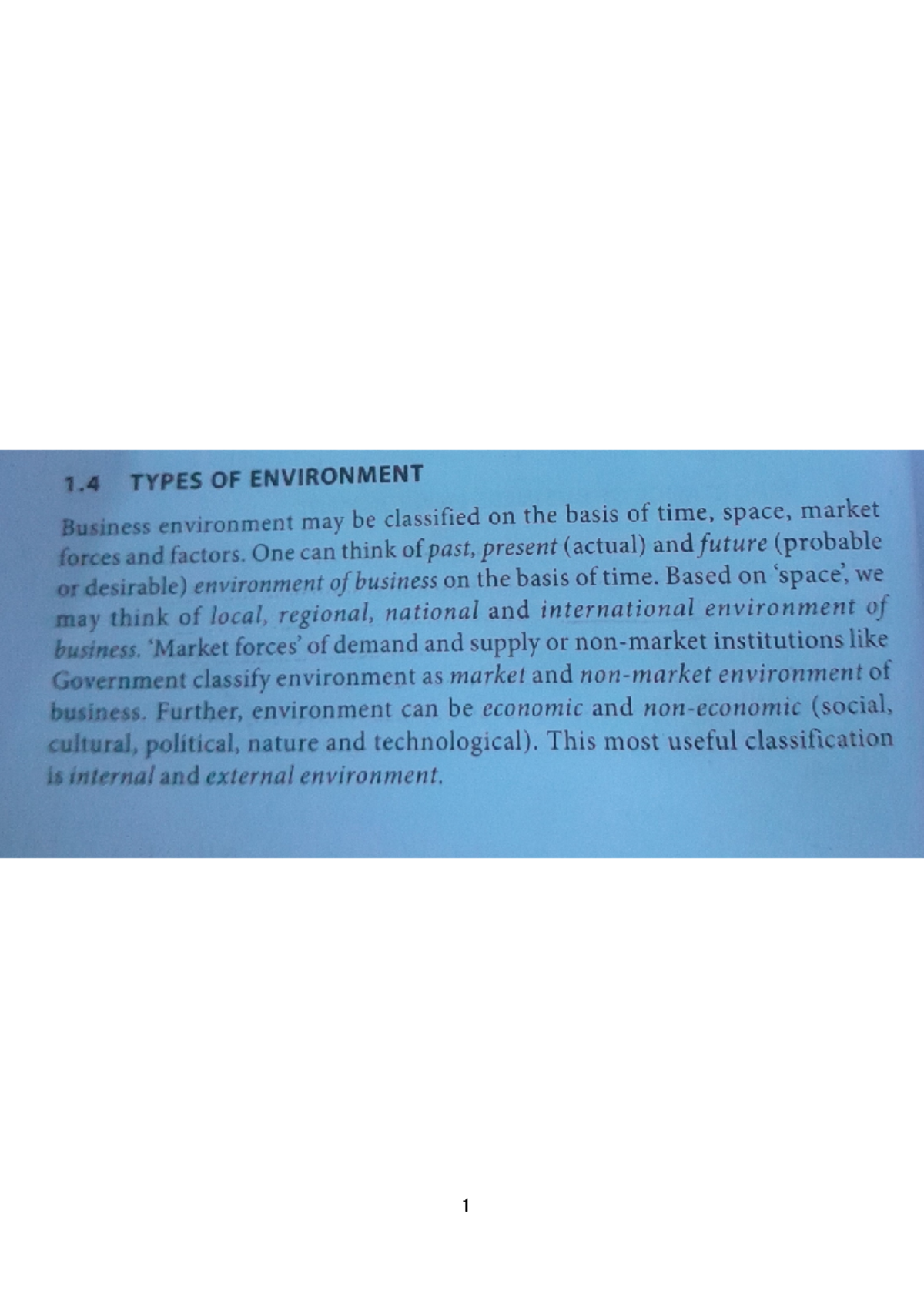 1.4 TYPES OF ENVIRONMENT

Business environment may be classified on the basis of time, space, market forces and factors. One can think of past, present (actual) and future (probable or desirable) environment of business on the basis of time. Based on 'space', we may think of local, regional, national and international environment of business. 'Market forces' of demand and supply or non-market institutions like Government classify environment as market and non-market environment of business. Further, environment can be economic and non-economic (social, cultural, political, nature and technological). This most useful classification is internal and external environment.

1